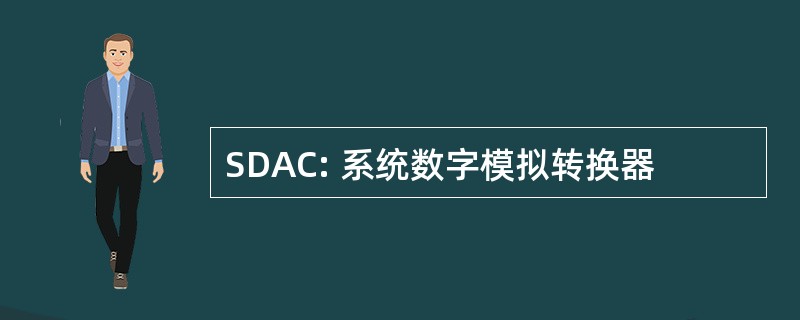 SDAC: 系统数字模拟转换器